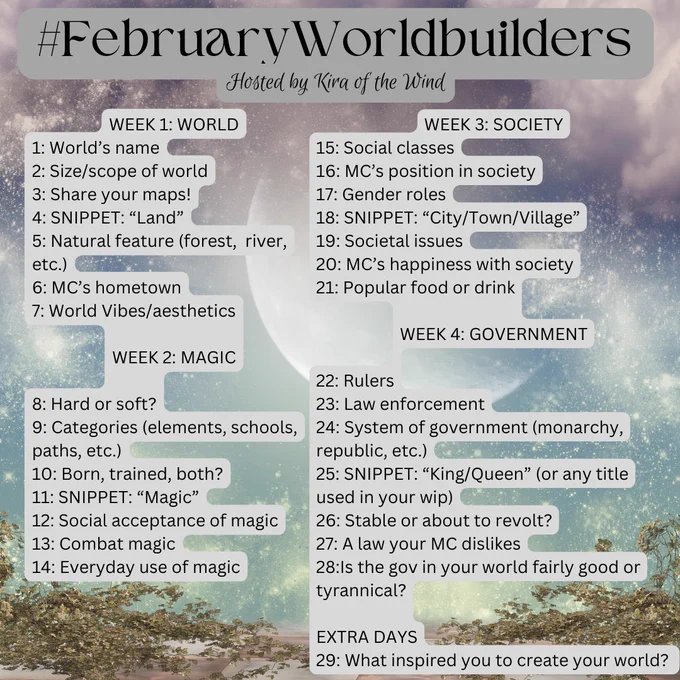 #FebruaryWorldbuilders

Hosted by Kira of the Wind

WEEK 1: WORLD
1: World's name
2: Size/scope of world
3: Share your maps!
4: SNIPPET: "Land"
5: Natural feature (forest, river, etc.)
6: MC's hometown
7: World Vibes/aesthetics

WEEK 2: MAGIC
8: Hard or soft?
9: Categories (elements, schools, paths, etc.)
10: Born, trained, both?
11: SNIPPET: "Magic"
12: Social acceptance of magic
13: Combat magic
14: Everyday use of magic

WEEK 3: SOCIETY
15: Social classes
16: MC's position in society
17: Gender roles
18: SNIPPET: "City/Town/Village"
19: Societal issues
20: MC's happiness with society
21: Popular food or drink

WEEK 4: GOVERNMENT
22: Rulers
23: Law enforcement
24: System of government (monarchy, republic, etc.)
25: SNIPPET: "King/Queen" (or any title used in your wip)
26: Stable or about to revolt?
27: A law your MC dislikes
28:Is the gov in your world fairly good or tyrannical?

EXTRA DAYS
29: What inspired you to create your world?